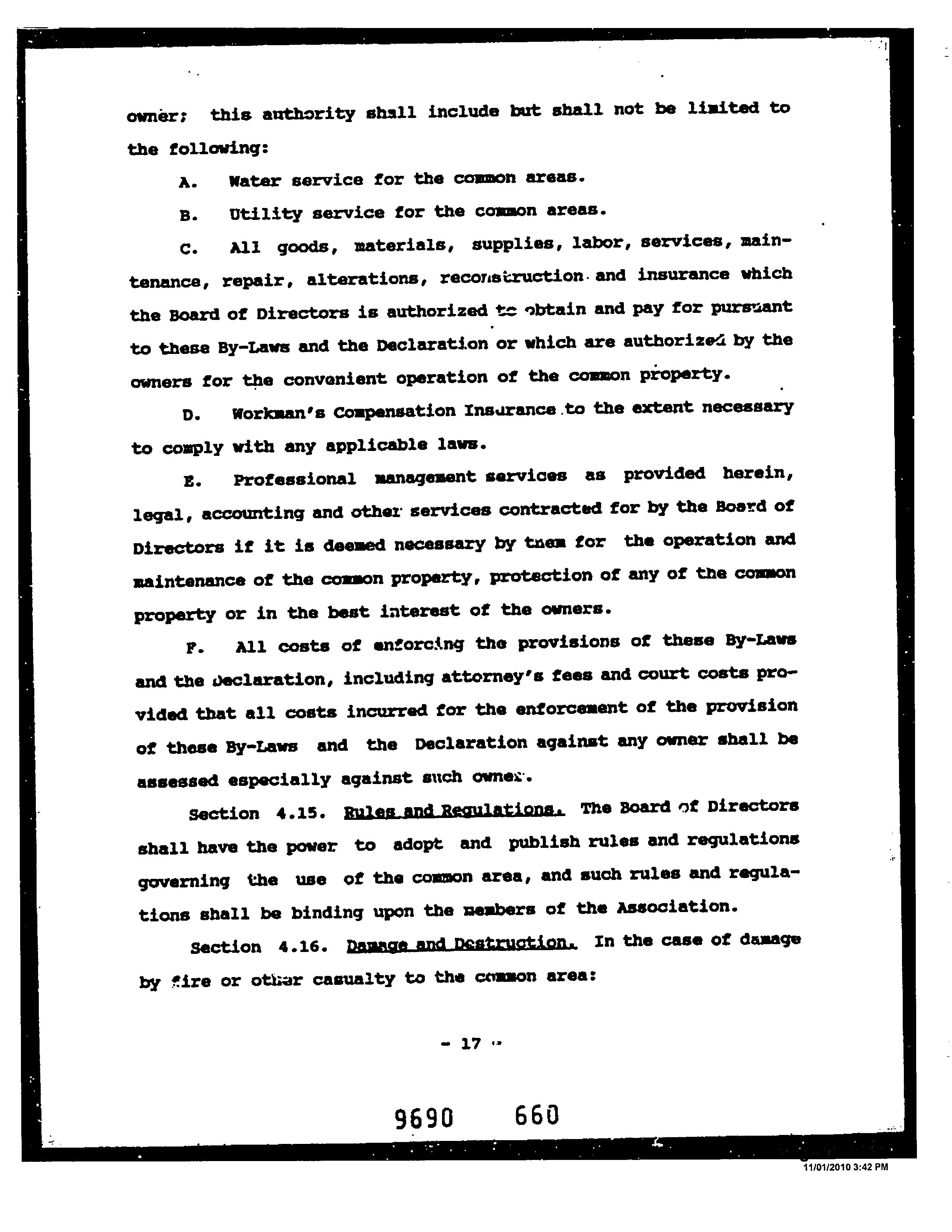 owner; this authority shall include but shall not be limited to the following:

A. Water service for the common areas.

B. Utility service for the common areas.

C. All goods, materials, supplies, labor, services, maintenance, repair, alterations, reconstruction and insurance which the Board of Directors is authorized to obtain and pay for pursuant to these By-Laws and the Declaration or which are authorized by the owners for the convenient operation of the common property.

D. Workman's Compensation Insurance to the extent necessary to comply with any applicable laws.

E. Professional management services as provided herein, legal, accounting and other services contracted for by the Board of Directors if it is deemed necessary by them for the operation and maintenance of the common property, protection of any of the common property or in the best interest of the owners.

F. All costs of enforcing the provisions of these By-Laws and the Declaration, including attorney's fees and court costs provided that all costs incurred for the enforcement of the provision of these By-Laws and the Declaration against any owner shall be assessed especially against such owner.

Section 4.15. Rules and Regulations. The Board of Directors shall have the power to adopt and publish rules and regulations governing the use of the common area, and such rules and regulations shall be binding upon the members of the Association.

Section 4.16. Damage and Destruction. In the case of damage by fire or other casualty to the common area:

- 17 -

9690 660

11/01/2010 3:42 PM